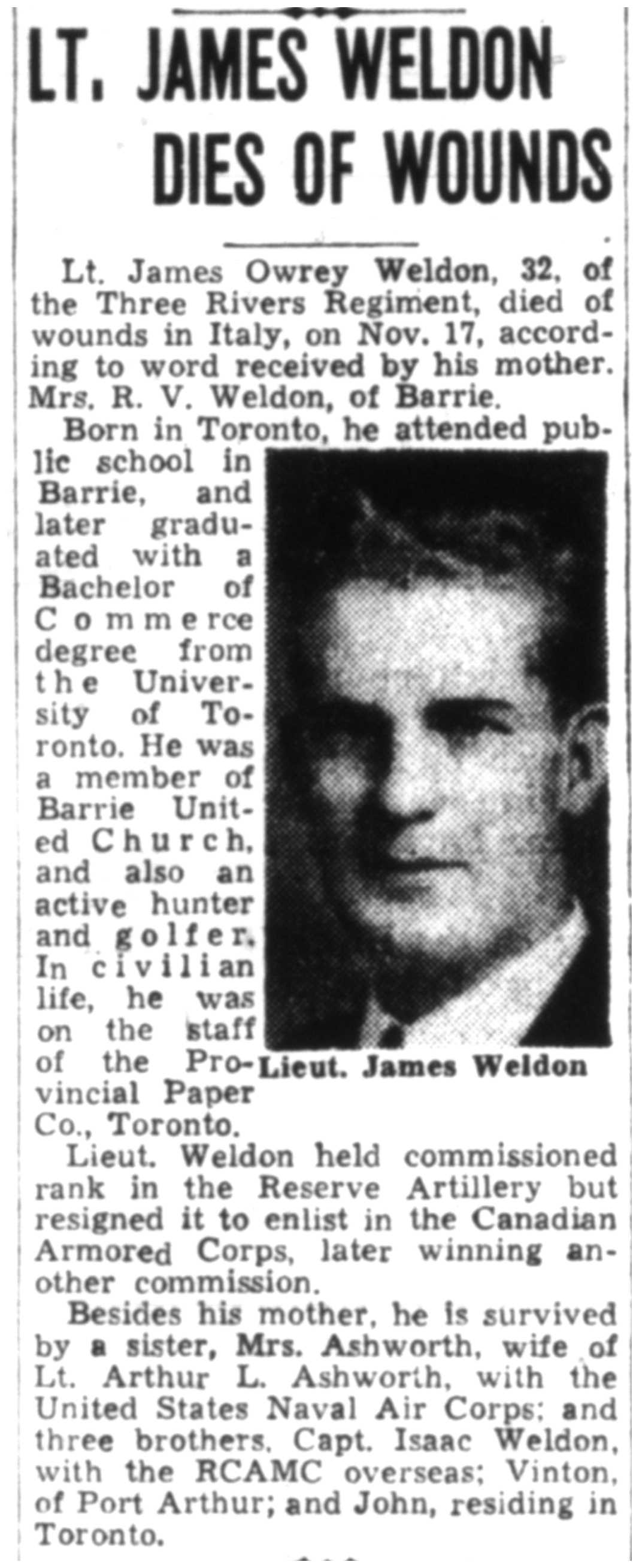 LT. JAMES WELDON DIES OF WOUNDS

Lt. James Owrey Weldon, 32, of the Three Rivers Regiment, died of wounds in Italy, on Nov. 17, according to word received by his mother. Mrs. R. V. Weldon, of Barrie.

Born in Toronto, he attended public school in Barrie, and later graduated with a Bachelor of Commerce degree from the University of Toronto. He was a member of Barrie United Church, and also an active hunter and golfer. In civilian life, he was on the staff of the Provincial Paper Co., Toronto.

Lieut. James Weldon

Lieut. Weldon held commissioned rank in the Reserve Artillery but resigned it to enlist in the Canadian Armored Corps, later winning another commission.

Besides his mother, he is survived by a sister, Mrs. Ashworth, wife of Lt. Arthur L. Ashworth, with the United States Naval Air Corps; and three brothers, Capt. Isaac Weldon, with the RCAMC overseas; Vinton, of Port Arthur; and John, residing in Toronto.